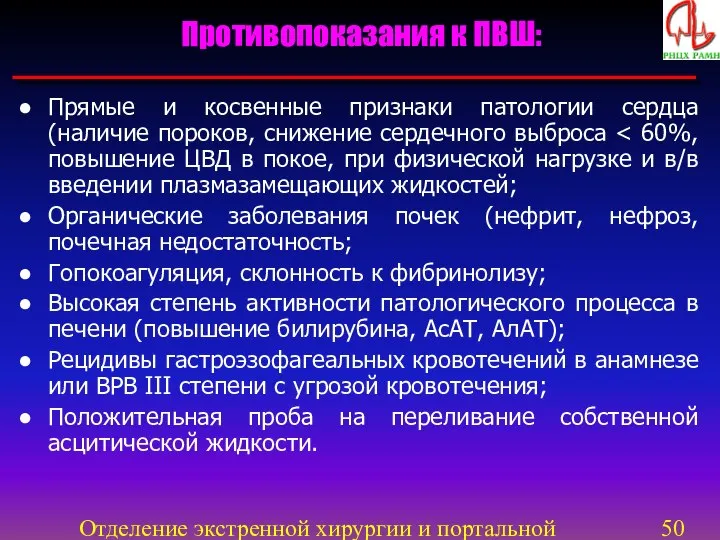 Противопоказания к ПВШ:

РНЦХ РАМН

● Прямые и косвенные признаки патологии сердца (наличие пороков, снижение сердечного выброса < 60%, повышение ЦВД в покое, при физической нагрузке и в/в введении плазмазамещающих жидкостей;
● Органические заболевания почек (нефрит, нефроз, почечная недостаточность;
● Гопокоагуляция, склонность к фибринолизу;
● Высокая степень активности патологического процесса в печени (повышение билирубина, АсАТ, АлАТ);
● Рецидивы гастроэзофагеальных кровотечений в анамнезе или ВРВ III степени с угрозой кровотечения;
● Положительная проба на переливание собственной асцитической жидкости.

Отделение экстренной хирургии и портальной

50